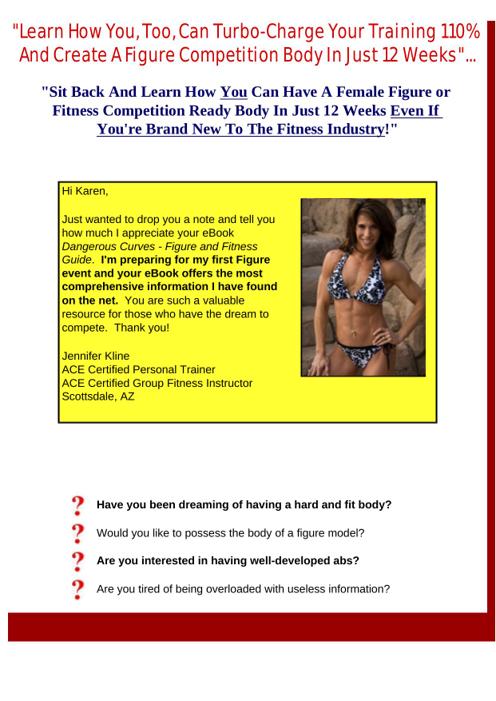 "Learn How You, Too, Can Turbo-Charge Your Training 110% And Create A Figure Competition Body In Just 12 Weeks"...

"Sit Back And Learn How You Can Have A Female Figure or Fitness Competition Ready Body In Just 12 Weeks Even If You're Brand New To The Fitness Industry!"

Hi Karen,

Just wanted to drop you a note and tell you how much I appreciate your eBook Dangerous Curves - Figure and Fitness Guide. I'm preparing for my first Figure event and your eBook offers the most comprehensive information I have found on the net. You are such a valuable resource for those who have the dream to compete. Thank you!

Jennifer Kline
ACE Certified Personal Trainer
ACE Certified Group Fitness Instructor
Scottsdale, AZ

? Have you been dreaming of having a hard and fit body?

? Would you like to possess the body of a figure model?

? Are you interested in having well-developed abs?

? Are you tired of being overloaded with useless information?